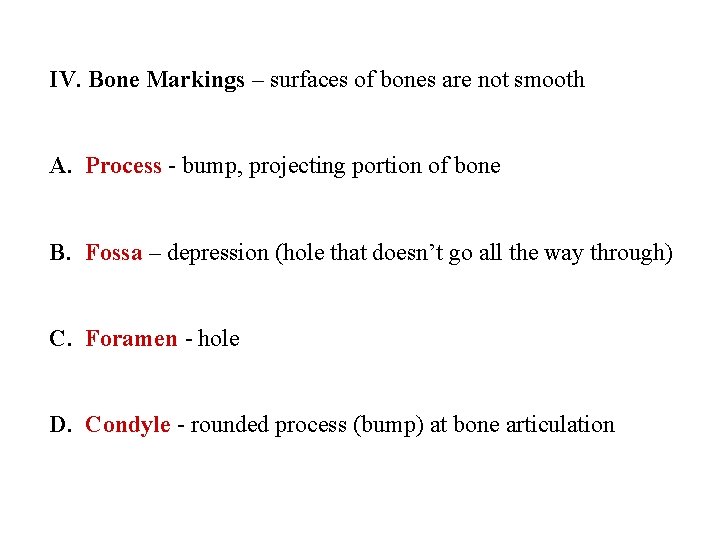 IV. Bone Markings – surfaces of bones are not smooth

A. Process - bump, projecting portion of bone

B. Fossa – depression (hole that doesn't go all the way through)

C. Foramen - hole

D. Condyle - rounded process (bump) at bone articulation